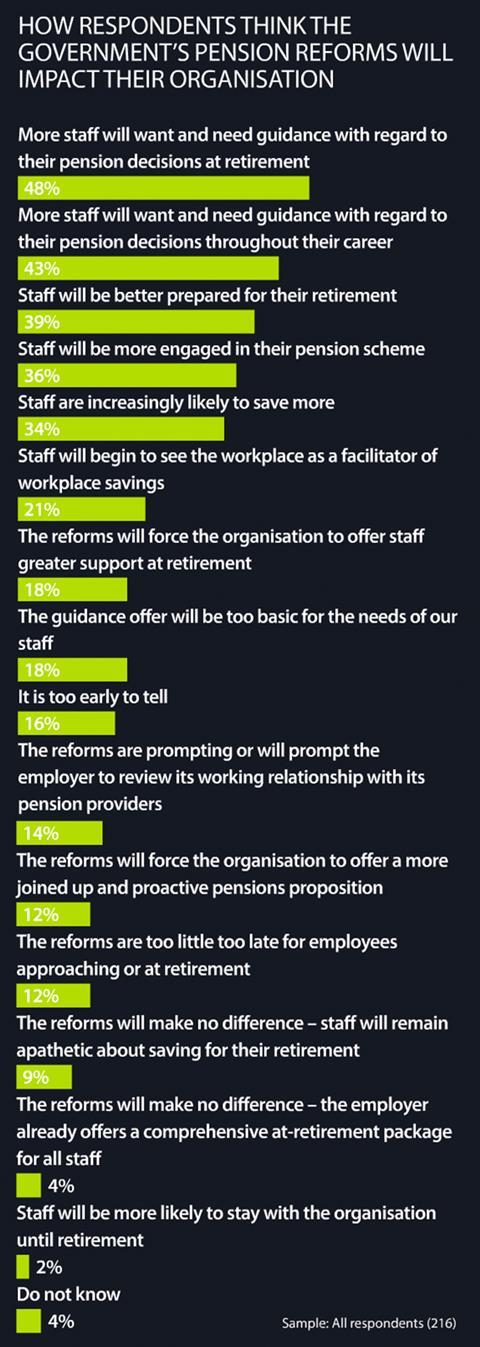 HOW RESPONDENTS THINK THE GOVERNMENT'S PENSION REFORMS WILL IMPACT THEIR ORGANISATION

More staff will want and need guidance with regard to their pension decisions at retirement
48%
More staff will want and need guidance with regard to their pension decisions throughout their career
43%
Staff will be better prepared for their retirement
39%
Staff will be more engaged in their pension scheme
36%
Staff are increasingly likely to save more
34%
Staff will begin to see the workplace as a facilitator of workplace savings
21%
The reforms will force the organisation to offer staff greater support at retirement
18%
The guidance offer will be too basic for the needs of our staff
18%
It is too early to tell
16%
The reforms are prompting or will prompt the employer to review its working relationship with its pension providers
14%
The reforms will force the organisation to offer a more joined up and proactive pensions proposition
12%
The reforms are too little too late for employees approaching or at retirement
12%
The reforms will make no difference – staff will remain apathetic about saving for their retirement
9%
The reforms will make no difference – the employer already offers a comprehensive at-retirement package for all staff
4%
Staff will be more likely to stay with the organisation until retirement
2%
Do not know
4%

Sample: All respondents (216)